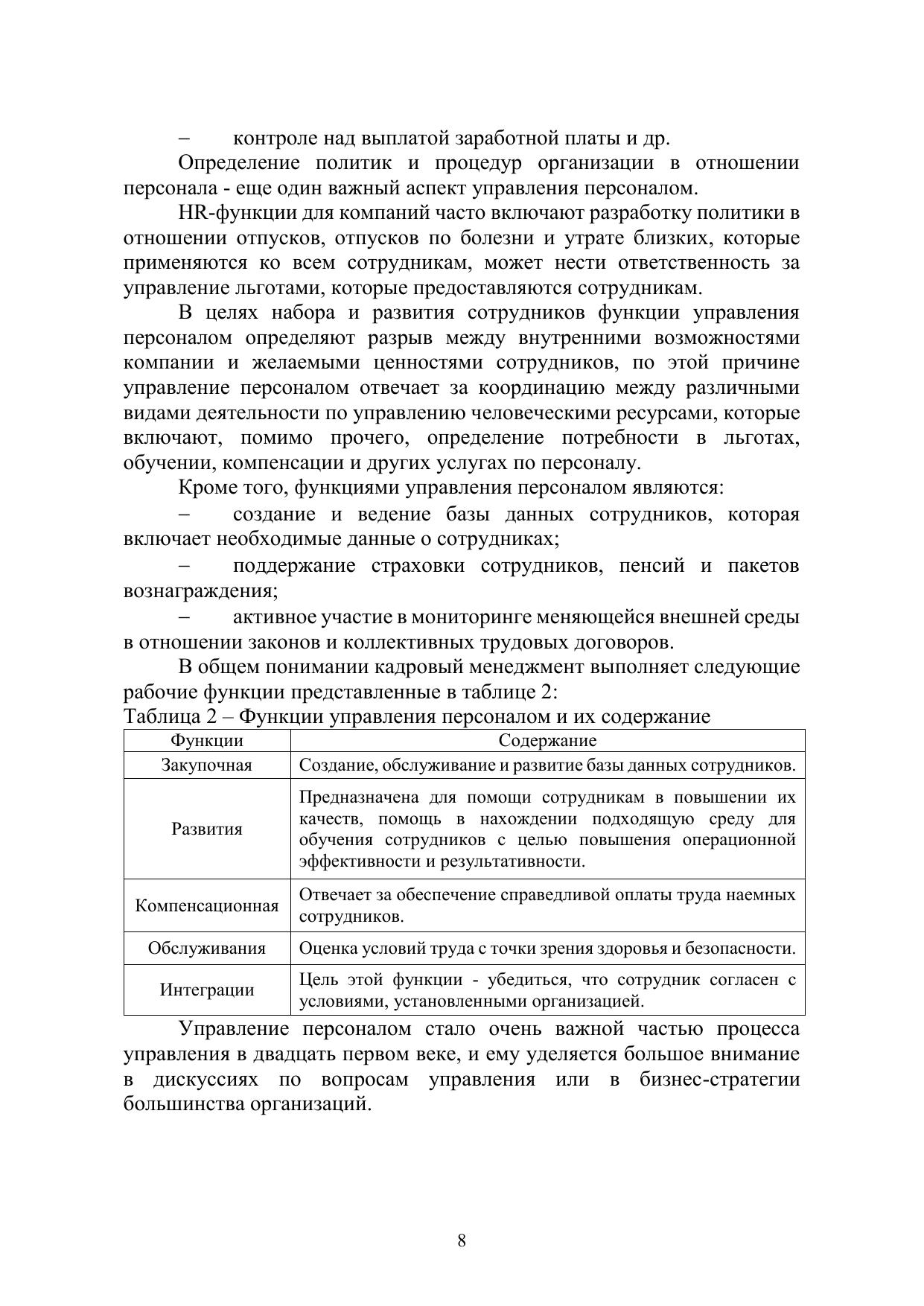 – контроле над выплатой заработной платы и др.

Определение политик и процедур организации в отношении персонала - еще один важный аспект управления персоналом.

HR-функции для компаний часто включают разработку политики в отношении отпусков, отпусков по болезни и утрате близких, которые применяются ко всем сотрудникам, может нести ответственность за управление льготами, которые предоставляются сотрудникам.

В целях набора и развития сотрудников функции управления персоналом определяют разрыв между внутренними возможностями компании и желаемыми ценностями сотрудников, по этой причине управление персоналом отвечает за координацию между различными видами деятельности по управлению человеческими ресурсами, которые включают, помимо прочего, определение потребности в льготах, обучении, компенсации и других услугах по персоналу.

Кроме того, функциями управления персоналом являются:

– создание и ведение базы данных сотрудников, которая включает необходимые данные о сотрудниках;

– поддержание страховки сотрудников, пенсий и пакетов вознаграждения;

– активное участие в мониторинге меняющейся внешней среды в отношении законов и коллективных трудовых договоров.

В общем понимании кадровый менеджмент выполняет следующие рабочие функции представленные в таблице 2:

Таблица 2 – Функции управления персоналом и их содержание

| Функции | Содержание |
|---|---|
| Закупочная | Создание, обслуживание и развитие базы данных сотрудников. |
| Развития | Предназначена для помощи сотрудникам в повышении их качеств, помощь в нахождении подходящую среду для обучения сотрудников с целью повышения операционной эффективности и результативности. |
| Компенсационная | Отвечает за обеспечение справедливой оплаты труда наемных сотрудников. |
| Обслуживания | Оценка условий труда с точки зрения здоровья и безопасности. |
| Интеграции | Цель этой функции - убедиться, что сотрудник согласен с условиями, установленными организацией. |

Управление персоналом стало очень важной частью процесса управления в двадцать первом веке, и ему уделяется большое внимание в дискуссиях по вопросам управления или в бизнес-стратегии большинства организаций.

8